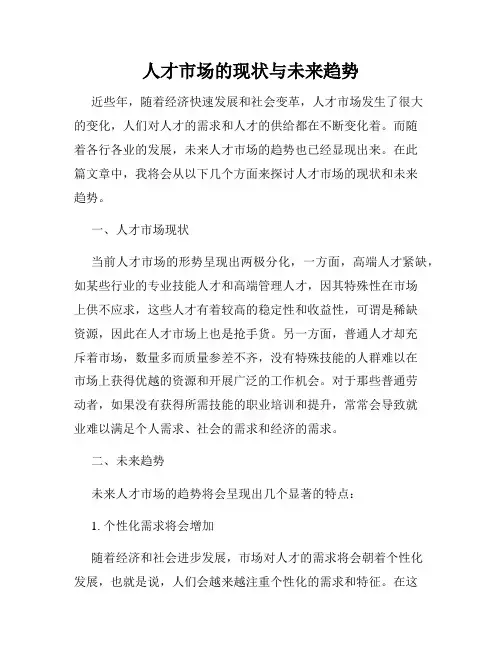 人才市场的现状与未来趋势

近些年，随着经济快速发展和社会变革，人才市场发生了很大的变化，人们对人才的需求和人才的供给都在不断变化着。而随着各行各业的发展，未来人才市场的趋势也已经显现出来。在此篇文章中，我将会从以下几个方面来探讨人才市场的现状和未来趋势。

一、人才市场现状

当前人才市场的形势呈现出两极分化，一方面，高端人才紧缺，如某些行业的专业技能人才和高端管理人才，因其特殊性在市场上供不应求，这些人才有着较高的稳定性和收益性，可谓是稀缺资源，因此在人才市场上也是抢手货。另一方面，普通人才却充斥着市场，数量多而质量参差不齐，没有特殊技能的人群难以在市场上获得优越的资源和开展广泛的工作机会。对于那些普通劳动者，如果没有获得所需技能的职业培训和提升，常常会导致就业难以满足个人需求、社会的需求和经济的需求。

二、未来趋势

未来人才市场的趋势将会呈现出几个显著的特点：

1. 个性化需求将会增加

随着经济和社会进步发展，市场对人才的需求将会朝着个性化发展，也就是说，人们会越来越注重个性化的需求和特征。在这